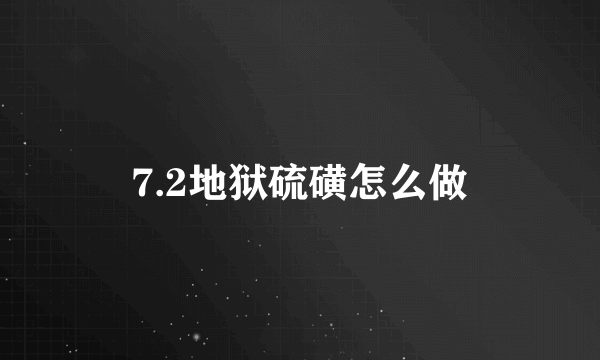 7.2地狱硫磺怎么做